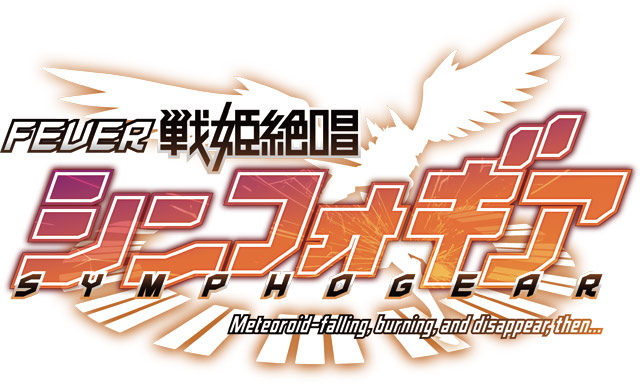 FEVER 戦姫絶唱

シンフォギア

SYMPHOGEAR

Meteoroid-falling, burning, and disappear, then...